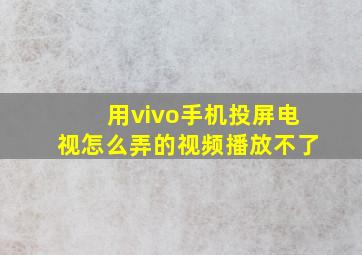 用vivo手机投屏电视怎么弄的视频播放不了